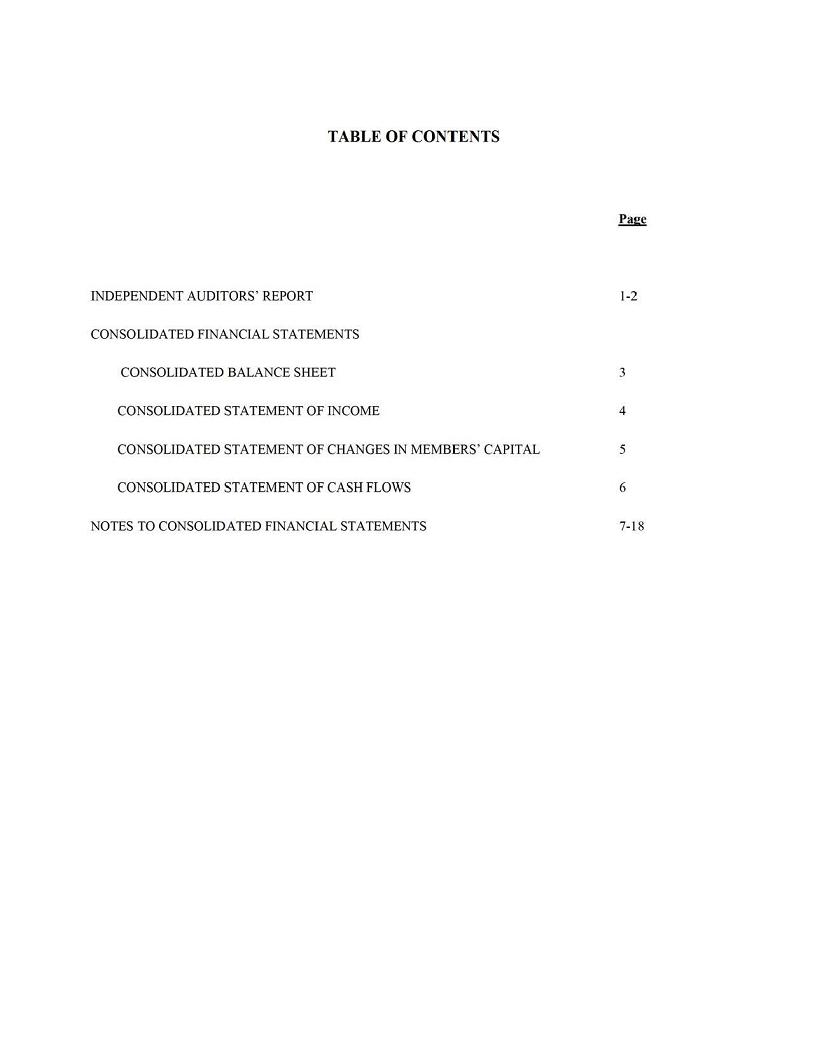 TABLE OF CONTENTS

Page

INDEPENDENT AUDITORS' REPORT 1-2

CONSOLIDATED FINANCIAL STATEMENTS

CONSOLIDATED BALANCE SHEET 3

CONSOLIDATED STATEMENT OF INCOME 4

CONSOLIDATED STATEMENT OF CHANGES IN MEMBERS' CAPITAL 5

CONSOLIDATED STATEMENT OF CASH FLOWS 6

NOTES TO CONSOLIDATED FINANCIAL STATEMENTS 7-18